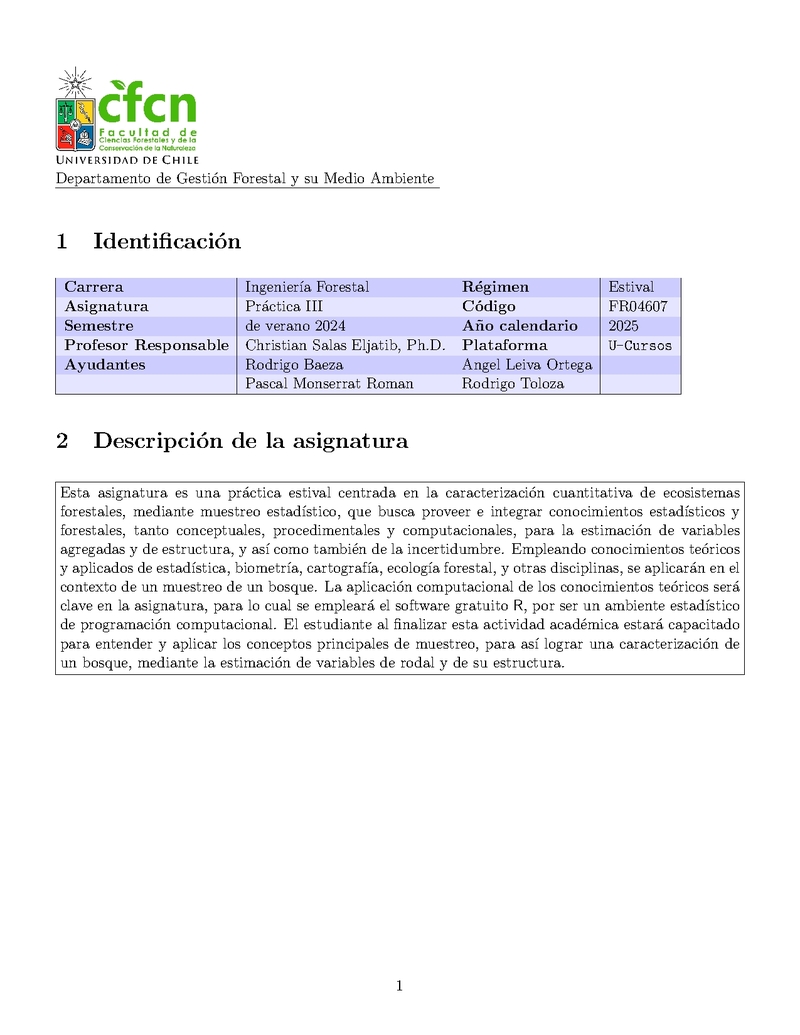 cfcn
Facultad de Ciencias Forestales y de la Conservación de la Naturaleza
UNIVERSIDAD DE CHILE
Departamento de Gestión Forestal y su Medio Ambiente

1 Identificación

| Carrera | Ingeniería Forestal | Régimen | Estival |
|---|---|---|---|
| Asignatura | Práctica III | Código | FR04607 |
| Semestre | de verano 2024 | Año calendario | 2025 |
| Profesor Responsable | Christian Salas Eljatib, Ph.D. | Plataforma | U-Cursos |
| Ayudantes | Rodrigo Baeza | Angel Leiva Ortega | |
| | Pascal Monserrat Roman | Rodrigo Toloza | |

2 Descripción de la asignatura

Esta asignatura es una práctica estival centrada en la caracterización cuantitativa de ecosistemas forestales, mediante muestreo estadístico, que busca proveer e integrar conocimientos estadísticos y forestales, tanto conceptuales, procedimentales y computacionales, para la estimación de variables agregadas y de estructura, y así como también de la incertidumbre. Empleando conocimientos teóricos y aplicados de estadística, biometría, cartografía, ecología forestal, y otras disciplinas, se aplicarán en el contexto de un muestreo de un bosque. La aplicación computacional de los conocimientos teóricos será clave en la asignatura, para lo cual se empleará el software gratuito R, por ser un ambiente estadístico de programación computacional. El estudiante al finalizar esta actividad académica estará capacitado para entender y aplicar los conceptos principales de muestreo, para así lograr una caracterización de un bosque, mediante la estimación de variables de rodal y de su estructura.

1